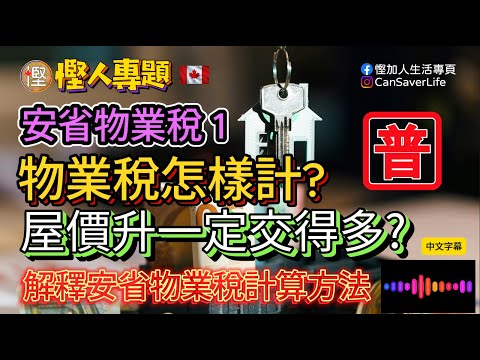 慳

慳人專題

慳加人生活專頁
CanSaverLife

安省物業稅 1

普

物業稅怎樣計?

屋價升一定交得多?

中文字幕

解釋安省物業稅計算方法